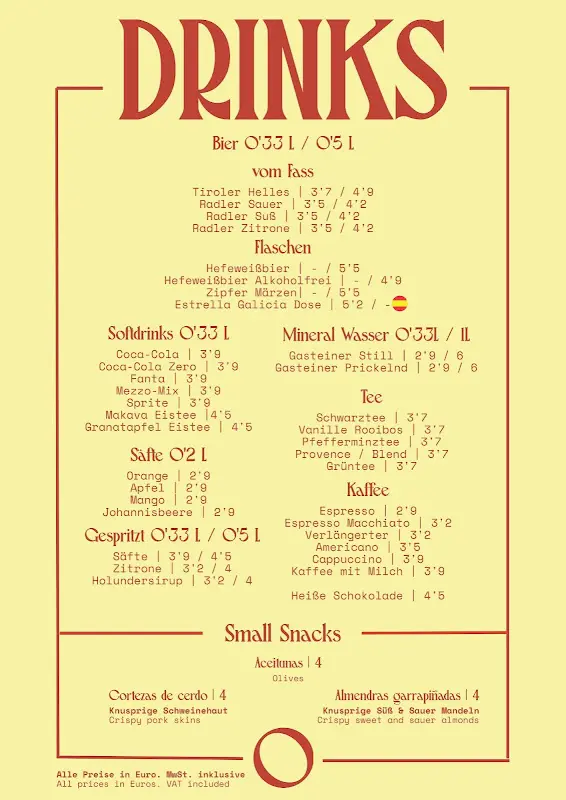 DRINKS

Bier O'33 L / O'5 L

vom Fass

Tiroler Helles | 3'7 / 4'9
Radler Sauer | 3'5 / 4'2
Radler Süß | 3'5 / 4'2
Radler Zitrone | 3'5 / 4'2

Flaschen

Hefeweißbier | - / 5'5
Hefeweißbier Alkoholfrei | - / 4'9
Zipfer Märzen| - / 5'5
Estrella Galicia Dose | 5'2 / -

Softdrinks O'33 L

Coca-Cola | 3'9
Coca-Cola Zero | 3'9
Fanta | 3'9
Mezzo-Mix | 3'9
Sprite | 3'9
Makava Eistee |4'5
Granatapfel Eistee | 4'5

Säfte O'2 L

Orange | 2'9
Apfel | 2'9
Mango | 2'9
Johannisbeere | 2'9

Gespritzt O'33 L / O'5 L

Säfte | 3'9 / 4'5
Zitrone | 3'2 / 4
Holundersirup | 3'2 / 4

Mineral Wasser O'33L / 1L

Gasteiner Still | 2'9 / 6
Gasteiner Prickelnd | 2'9 / 6

Tee

Schwarztee | 3'7
Vanille Rooibos | 3'7
Pfefferminztee | 3'7
Provence / Blend | 3'7
Grüntee | 3'7

Kaffee

Espresso | 2'9
Espresso Macchiato | 3'2
Verlängerter | 3'2
Americano | 3'5
Cappuccino | 3'9
Kaffee mit Milch | 3'9

Heiße Schokolade | 4'5

Small Snacks

Aceitunas | 4
Olives

Cortezas de cerdo | 4
Knusprige Schweinehaut
Crispy pork skins

Almendras garrapiñadas | 4
Knusprige Süß & Sauer Mandeln
Crispy sweet and sauer almonds

Alle Preise in Euro. MwSt. inklusive
All prices in Euros. VAT included